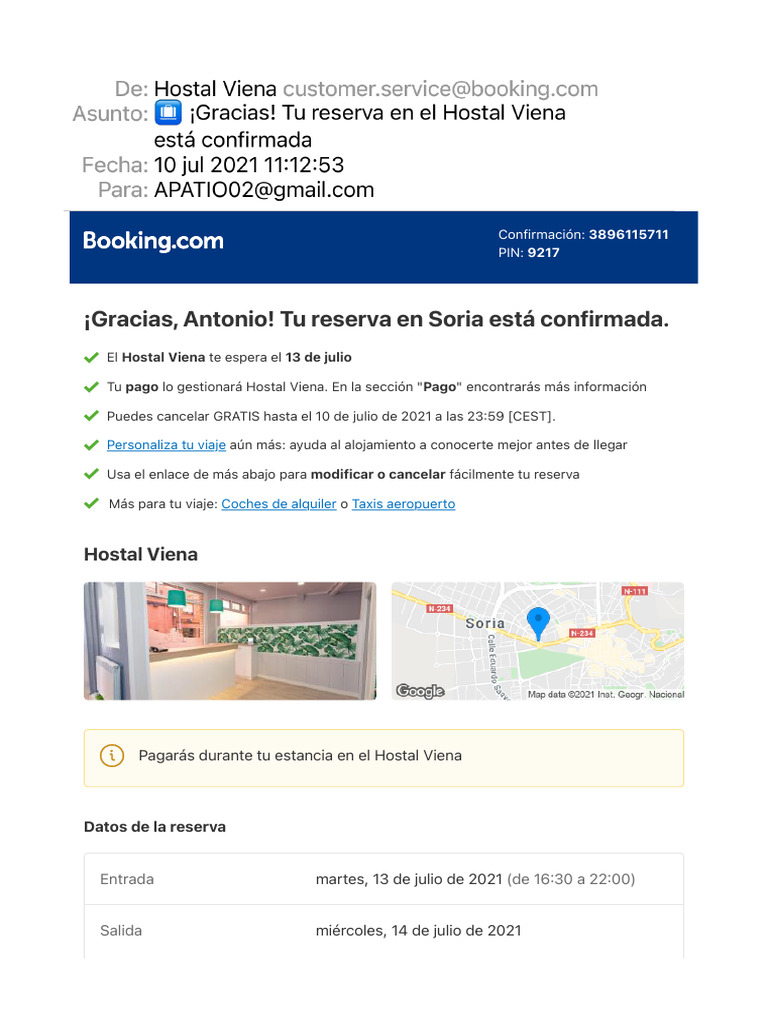 De: Hostal Viena customer.service@booking.com
Asunto: ¡Gracias! Tu reserva en el Hostal Viena está confirmada
Fecha: 10 jul 2021 11:12:53
Para: APATIO02@gmail.com

Booking.com

Confirmación: 3896115711
PIN: 9217

¡Gracias, Antonio! Tu reserva en Soria está confirmada.

El Hostal Viena te espera el 13 de julio

Tu pago lo gestionará Hostal Viena. En la sección "Pago" encontrarás más información

Puedes cancelar GRATIS hasta el 10 de julio de 2021 a las 23:59 [CEST].

Personaliza tu viaje aún más: ayuda al alojamiento a conocerte mejor antes de llegar

Usa el enlace de más abajo para modificar o cancelar fácilmente tu reserva

Más para tu viaje: Coches de alquiler o Taxis aeropuerto

Hostal Viena

N-234 N-111 Soria N-234 Calle Eduardo Saavedra Google Map data ©2021 Inst. Geogr. Nacional

Pagarás durante tu estancia en el Hostal Viena

Datos de la reserva

| Entrada | martes, 13 de julio de 2021 (de 16:30 a 22:00) |
|---|---|
| Salida | miércoles, 14 de julio de 2021 |